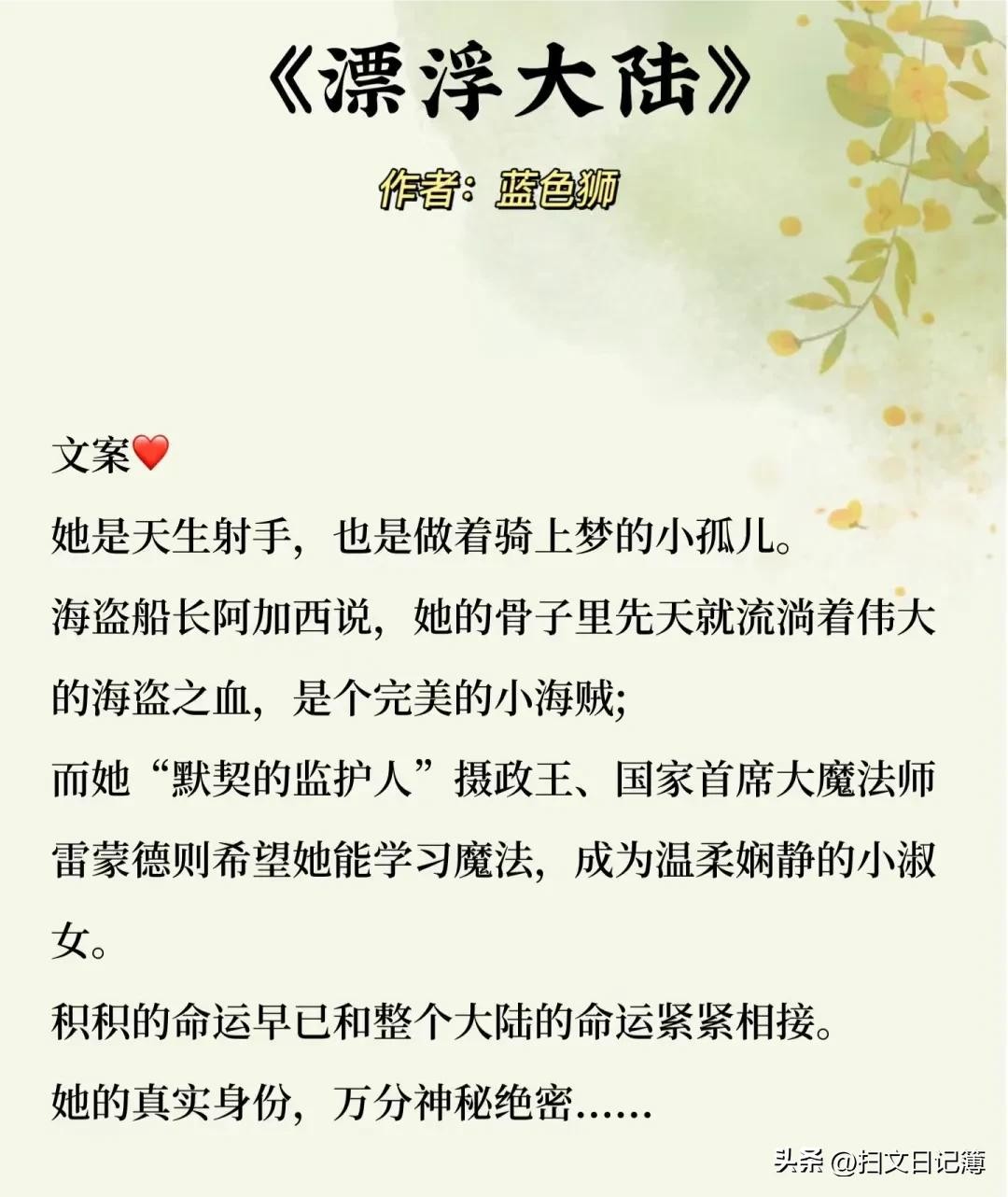 《漂浮大陆》

作者：蓝色狮

文案❤️
她是天生射手，也是做着骑上梦的小孤儿。
海盗船长阿加西说，她的骨子里先天就流淌着伟大的海盗之血，是个完美的小海贼；
而她“默契的监护人”摄政王、国家首席大魔法师雷蒙德则希望她能学习魔法，成为温柔娴静的小淑女。
积积的命运早已和整个大陆的命运紧紧相接。
她的真实身份，万分神秘绝密……

头条 @扫文日记簿